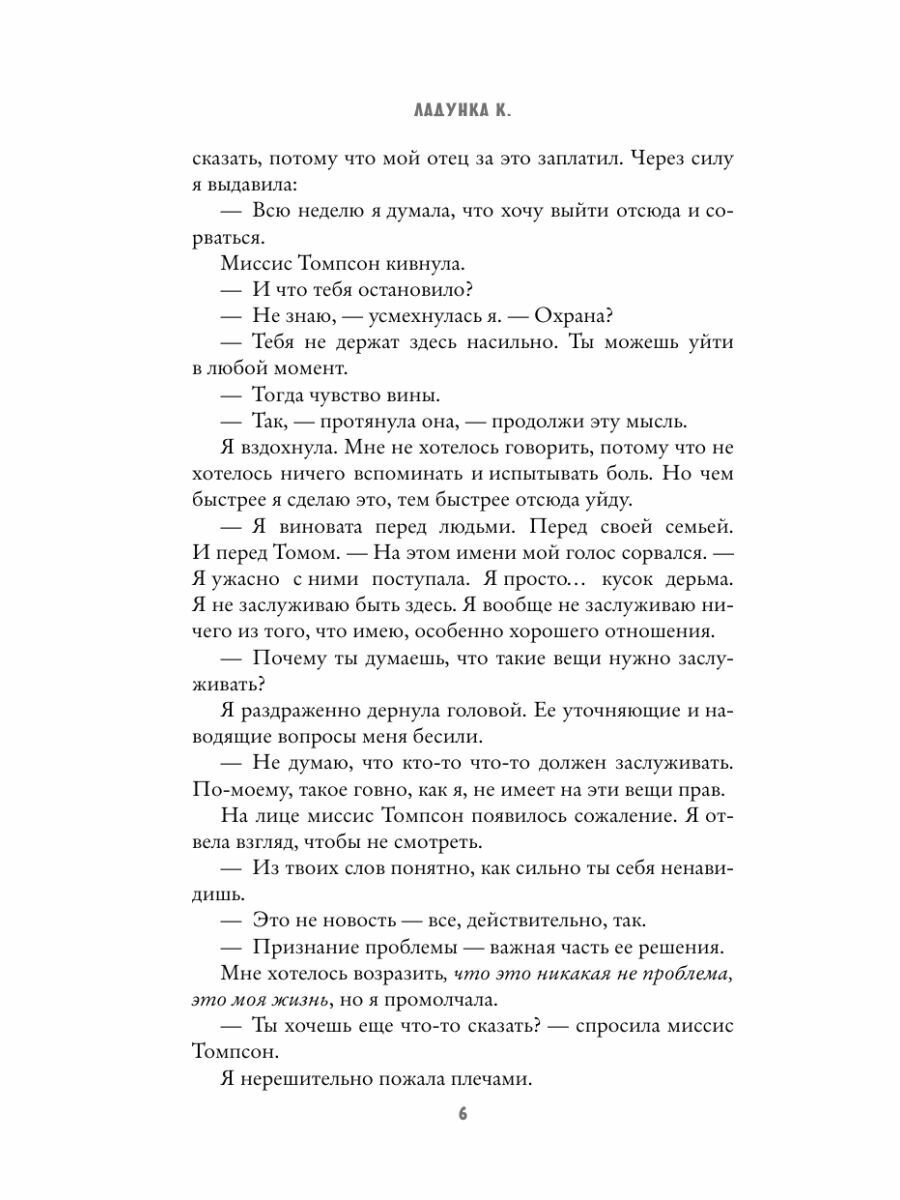 ЛАДУНКА К.

сказать, потому что мой отец за это заплатил. Через силу я выдавила:

— Всю неделю я думала, что хочу выйти отсюда и сорваться.

Миссис Томпсон кивнула.

— И что тебя остановило?

— Не знаю, — усмехнулась я. — Охрана?

— Тебя не держат здесь насильно. Ты можешь уйти в любой момент.

— Тогда чувство вины.

— Так, — протянула она, — продолжи эту мысль.

Я вздохнула. Мне не хотелось говорить, потому что не хотелось ничего вспоминать и испытывать боль. Но чем быстрее я сделаю это, тем быстрее отсюда уйду.

— Я виновата перед людьми. Перед своей семьей. И перед Томом. — На этом имени мой голос сорвался. — Я ужасно с ними поступала. Я просто… кусок дерьма. Я не заслуживаю быть здесь. Я вообще не заслуживаю ничего из того, что имею, особенно хорошего отношения.

— Почему ты думаешь, что такие вещи нужно заслуживать?

Я раздраженно дернула головой. Ее уточняющие и наводящие вопросы меня бесили.

— Не думаю, что кто-то что-то должен заслуживать. По-моему, такое говно, как я, не имеет на эти вещи прав.

На лице миссис Томпсон появилось сожаление. Я отвела взгляд, чтобы не смотреть.

— Из твоих слов понятно, как сильно ты себя ненавидишь.

— Это не новость — все, действительно, так.

— Признание проблемы — важная часть ее решения.

Мне хотелось возразить, что это никакая не проблема, это моя жизнь, но я промолчала.

— Ты хочешь еще что-то сказать? — спросила миссис Томпсон.

Я нерешительно пожала плечами.

6